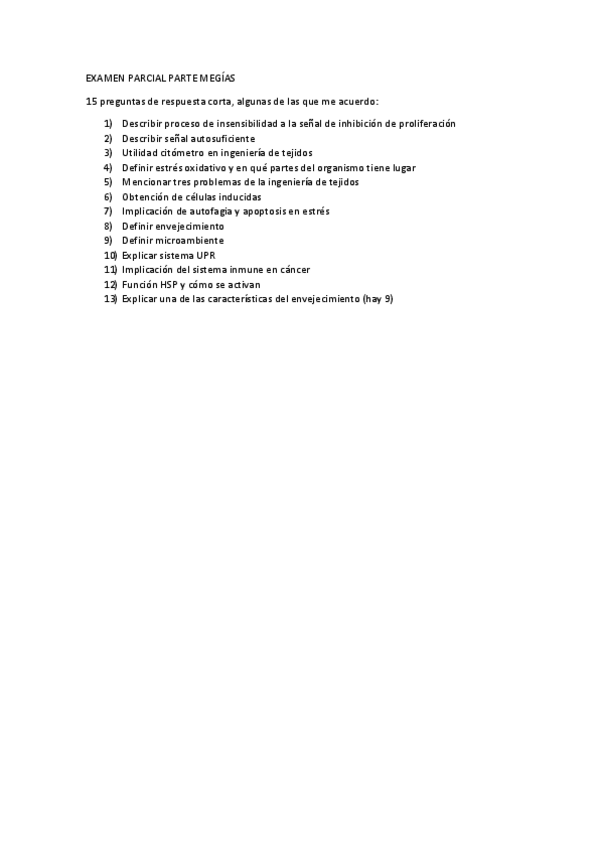 EXAMEN PARCIAL PARTE MEGÍAS

15 preguntas de respuesta corta, algunas de las que me acuerdo:

1) Describir proceso de insensibilidad a la señal de inhibición de proliferación
2) Describir señal autosuficiente
3) Utilidad citómetro en ingeniería de tejidos
4) Definir estrés oxidativo y en qué partes del organismo tiene lugar
5) Mencionar tres problemas de la ingeniería de tejidos
6) Obtención de células inducidas
7) Implicación de autofagia y apoptosis en estrés
8) Definir envejecimiento
9) Definir microambiente
10) Explicar sistema UPR
11) Implicación del sistema inmune en cáncer
12) Función HSP y cómo se activan
13) Explicar una de las características del envejecimiento (hay 9)